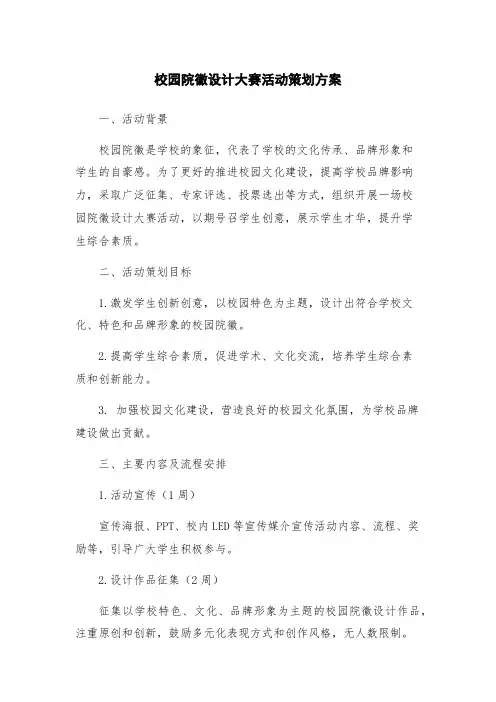 校园院徽设计大赛活动策划方案

一、活动背景

校园院徽是学校的象征，代表了学校的文化传承、品牌形象和学生的自豪感。为了更好的推进校园文化建设，提高学校品牌影响力，采取广泛征集、专家评选、投票选出等方式，组织开展一场校园院徽设计大赛活动，以期号召学生创意，展示学生才华，提升学生综合素质。

二、活动策划目标

1.激发学生创新创意，以校园特色为主题，设计出符合学校文化、特色和品牌形象的校园院徽。

2.提高学生综合素质，促进学术、文化交流，培养学生综合素质和创新能力。

3. 加强校园文化建设，营造良好的校园文化氛围，为学校品牌建设做出贡献。

三、主要内容及流程安排

1.活动宣传（1周）

宣传海报、PPT、校内LED等宣传媒介宣传活动内容、流程、奖励等，引导广大学生积极参与。

2.设计作品征集（2周）

征集以学校特色、文化、品牌形象为主题的校园院徽设计作品，注重原创和创新，鼓励多元化表现方式和创作风格，无人数限制。